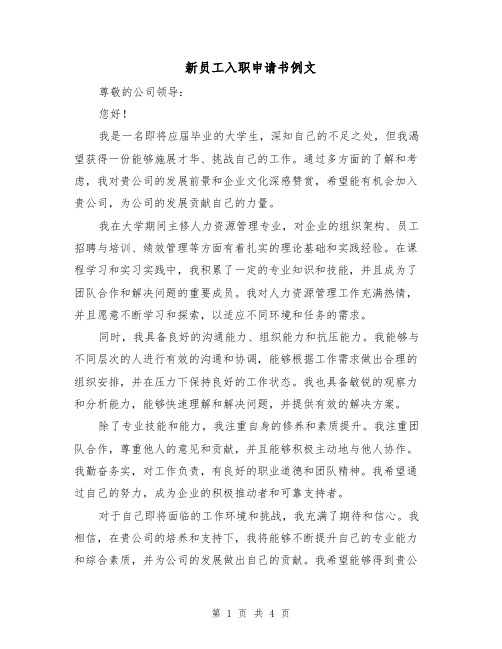 新员工入职申请书例文

尊敬的公司领导：

您好！

我是一名即将应届毕业的大学生，深知自己的不足之处，但我渴望获得一份能够施展才华、挑战自己的工作。通过多方面的了解和考虑，我对贵公司的发展前景和企业文化深感赞赏，希望能有机会加入贵公司，为公司的发展贡献自己的力量。

我在大学期间主修人力资源管理专业，对企业的组织架构、员工招聘与培训、绩效管理等方面有着扎实的理论基础和实践经验。在课程学习和实习实践中，我积累了一定的专业知识和技能，并且成为了团队合作和解决问题的重要成员。我对人力资源管理工作充满热情，并且愿意不断学习和探索，以适应不同环境和任务的需求。

同时，我具备良好的沟通能力、组织能力和抗压能力。我能够与不同层次的人进行有效的沟通和协调，能够根据工作需求做出合理的组织安排，并在压力下保持良好的工作状态。我也具备敏锐的观察力和分析能力，能够快速理解和解决问题，并提供有效的解决方案。

除了专业技能和能力，我注重自身的修养和素质提升。我注重团队合作，尊重他人的意见和贡献，并且能够积极主动地与他人协作。我勤奋务实，对工作负责，有良好的职业道德和团队精神。我希望通过自己的努力，成为企业的积极推动者和可靠支持者。

对于自己即将面临的工作环境和挑战，我充满了期待和信心。我相信，在贵公司的培养和支持下，我将能够不断提升自己的专业能力和综合素质，并为公司的发展做出自己的贡献。我希望能够得到贵公

第 1 页 共 4 页